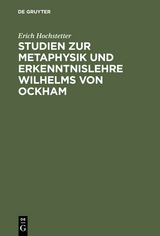 DE GRUYTER

Erich Hochstetter

STUDIEN ZUR METAPHYSIK UND ERKENNTNISLEHRE WILHELMS VON OCKHAM

DE G